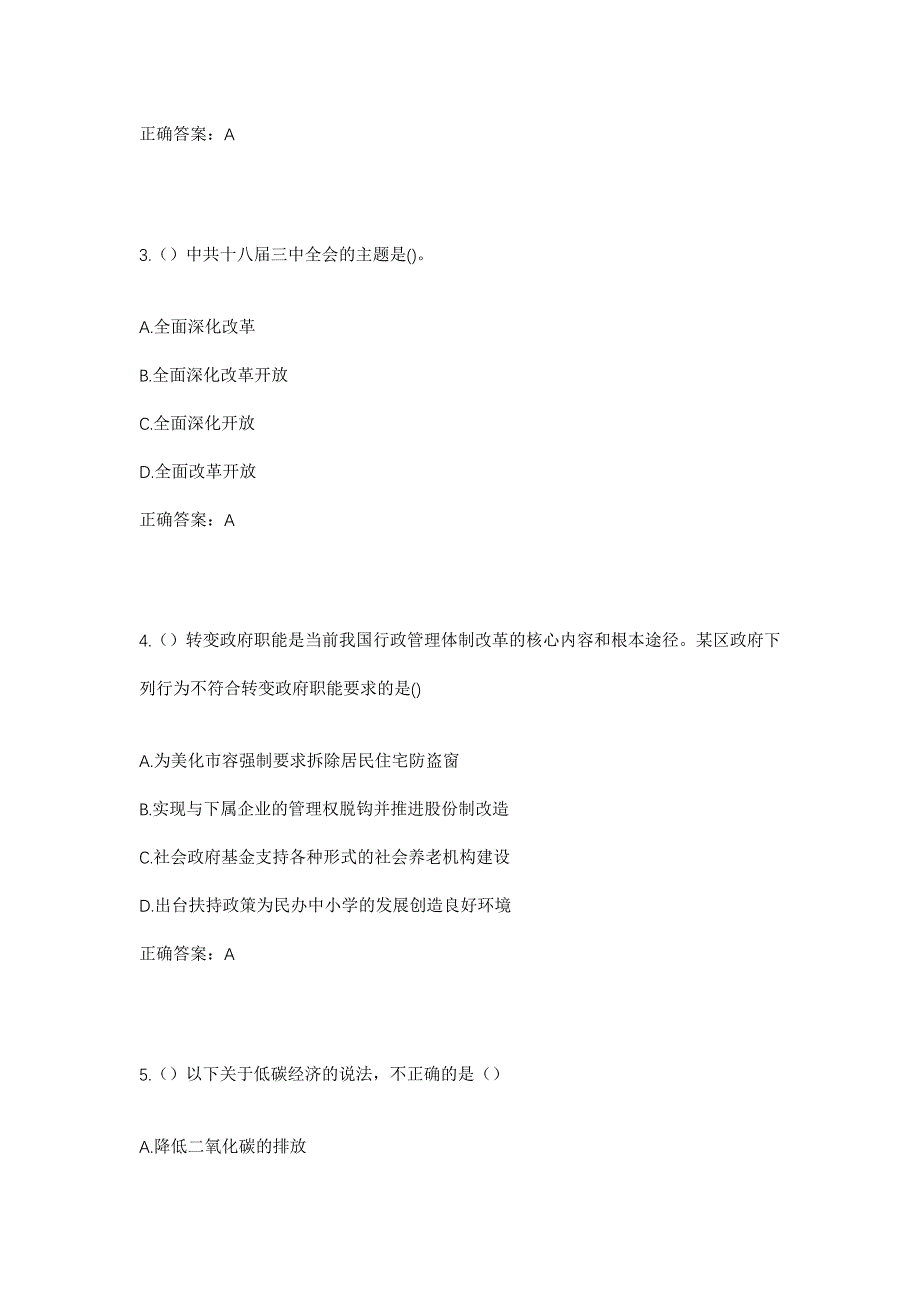 正确答案：A

3.（）中共十八届三中全会的主题是()。

A.全面深化改革

B.全面深化改革开放

C.全面深化开放

D.全面改革开放

正确答案：A

4.（）转变政府职能是当前我国行政管理体制改革的核心内容和根本途径。某区政府下列行为不符合转变政府职能要求的是()

A.为美化市容强制要求拆除居民住宅防盗窗

B.实现与下属企业的管理权脱钩并推进股份制改造

C.社会政府基金支持各种形式的社会养老机构建设

D.出台扶持政策为民办中小学的发展创造良好环境

正确答案：A

5.（）以下关于低碳经济的说法，不正确的是（）

A.降低二氧化碳的排放